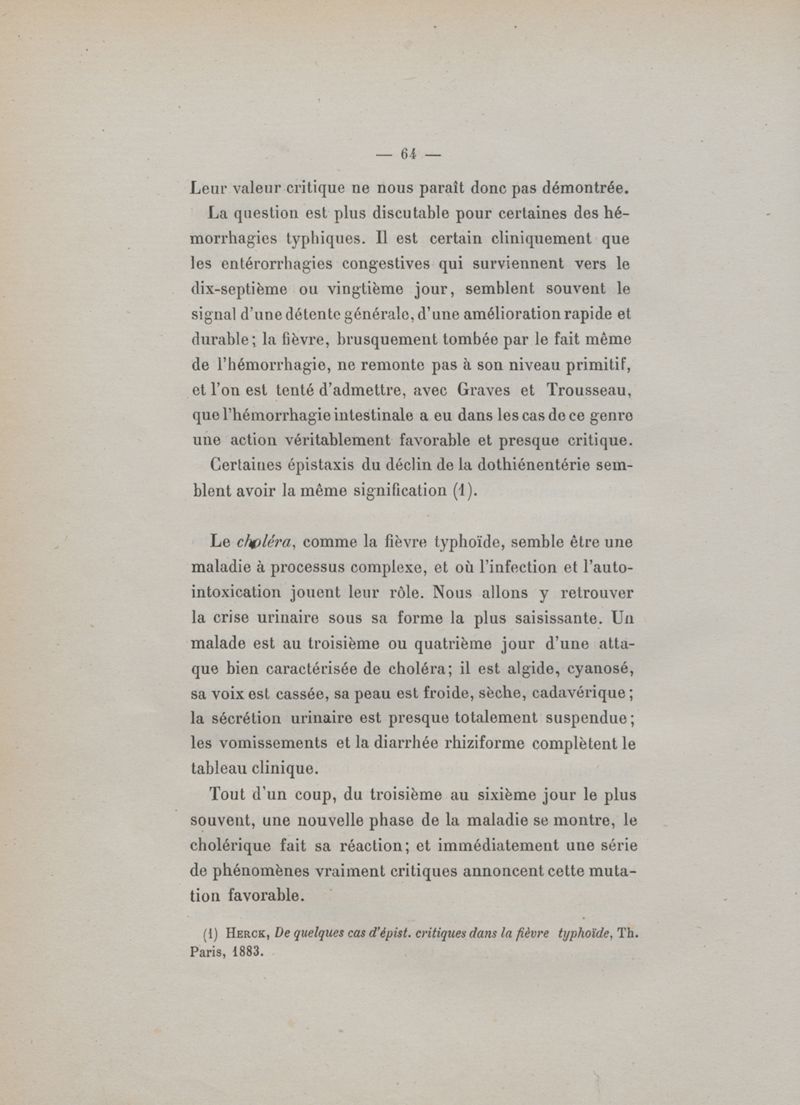 — 64 —

Leur valeur critique ne nous paraît donc pas démontrée.

La question est plus discutable pour certaines des hémorrhagies typhiques. Il est certain cliniquement que les entérorrhagies congestives qui surviennent vers le dix-septième ou vingtième jour, semblent souvent le signal d'une détente générale, d'une amélioration rapide et durable; la fièvre, brusquement tombée par le fait même de l'hémorrhagie, ne remonte pas à son niveau primitif, et l'on est tenté d'admettre, avec Graves et Trousseau, que l'hémorrhagie intestinale a eu dans les cas de ce genre une action véritablement favorable et presque critique.

Certaines épistaxis du déclin de la dothiénentérie semblent avoir la même signification (1).

Le choléra, comme la fièvre typhoïde, semble être une maladie à processus complexe, et où l'infection et l'auto-intoxication jouent leur rôle. Nous allons y retrouver la crise urinaire sous sa forme la plus saisissante. Un malade est au troisième ou quatrième jour d'une attaque bien caractérisée de choléra; il est algide, cyanosé, sa voix est cassée, sa peau est froide, sèche, cadavérique; la sécrétion urinaire est presque totalement suspendue; les vomissements et la diarrhée rhiziforme complètent le tableau clinique.

Tout d'un coup, du troisième au sixième jour le plus souvent, une nouvelle phase de la maladie se montre, le cholérique fait sa réaction; et immédiatement une série de phénomènes vraiment critiques annoncent cette mutation favorable.

(1) Herck, De quelques cas d'épist. critiques dans la fièvre typhoïde, Th. Paris, 1883.